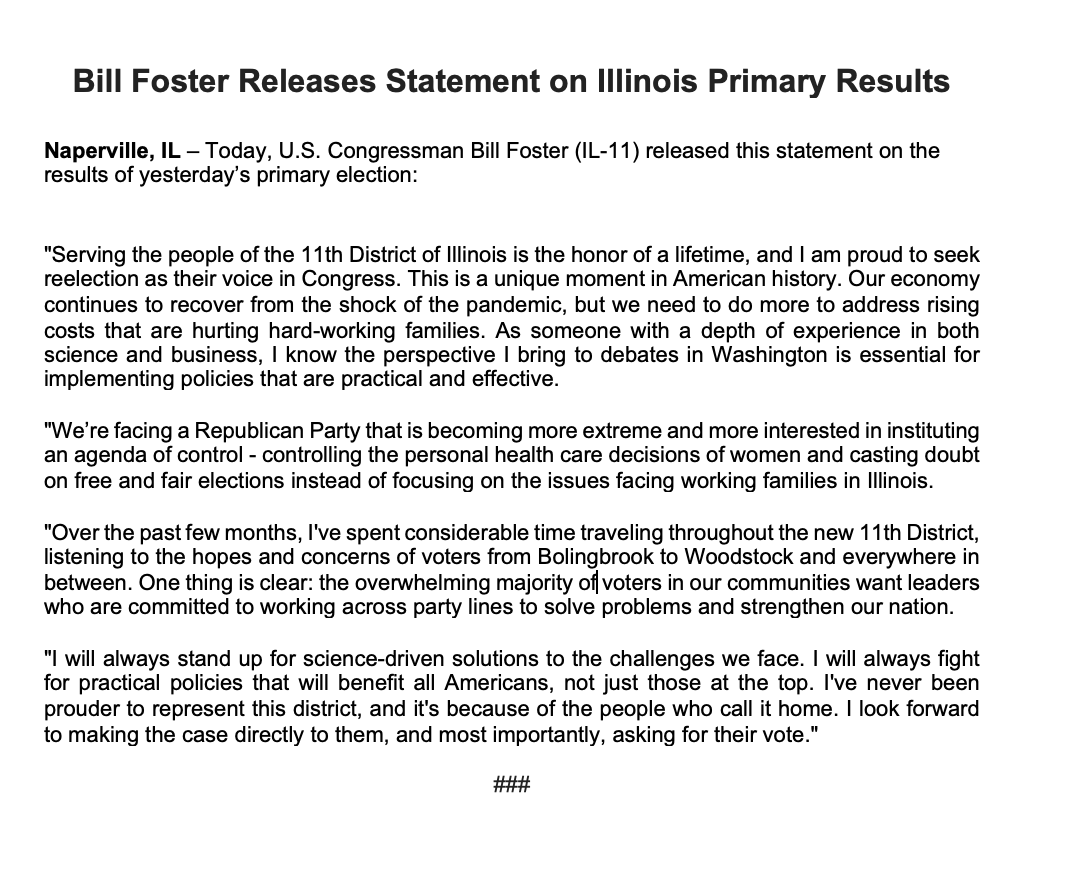 Bill Foster Releases Statement on Illinois Primary Results

Naperville, IL – Today, U.S. Congressman Bill Foster (IL-11) released this statement on the results of yesterday's primary election:

"Serving the people of the 11th District of Illinois is the honor of a lifetime, and I am proud to seek reelection as their voice in Congress. This is a unique moment in American history. Our economy continues to recover from the shock of the pandemic, but we need to do more to address rising costs that are hurting hard-working families. As someone with a depth of experience in both science and business, I know the perspective I bring to debates in Washington is essential for implementing policies that are practical and effective.

"We're facing a Republican Party that is becoming more extreme and more interested in instituting an agenda of control - controlling the personal health care decisions of women and casting doubt on free and fair elections instead of focusing on the issues facing working families in Illinois.

"Over the past few months, I've spent considerable time traveling throughout the new 11th District, listening to the hopes and concerns of voters from Bolingbrook to Woodstock and everywhere in between. One thing is clear: the overwhelming majority of voters in our communities want leaders who are committed to working across party lines to solve problems and strengthen our nation.

"I will always stand up for science-driven solutions to the challenges we face. I will always fight for practical policies that will benefit all Americans, not just those at the top. I've never been prouder to represent this district, and it's because of the people who call it home. I look forward to making the case directly to them, and most importantly, asking for their vote."

###